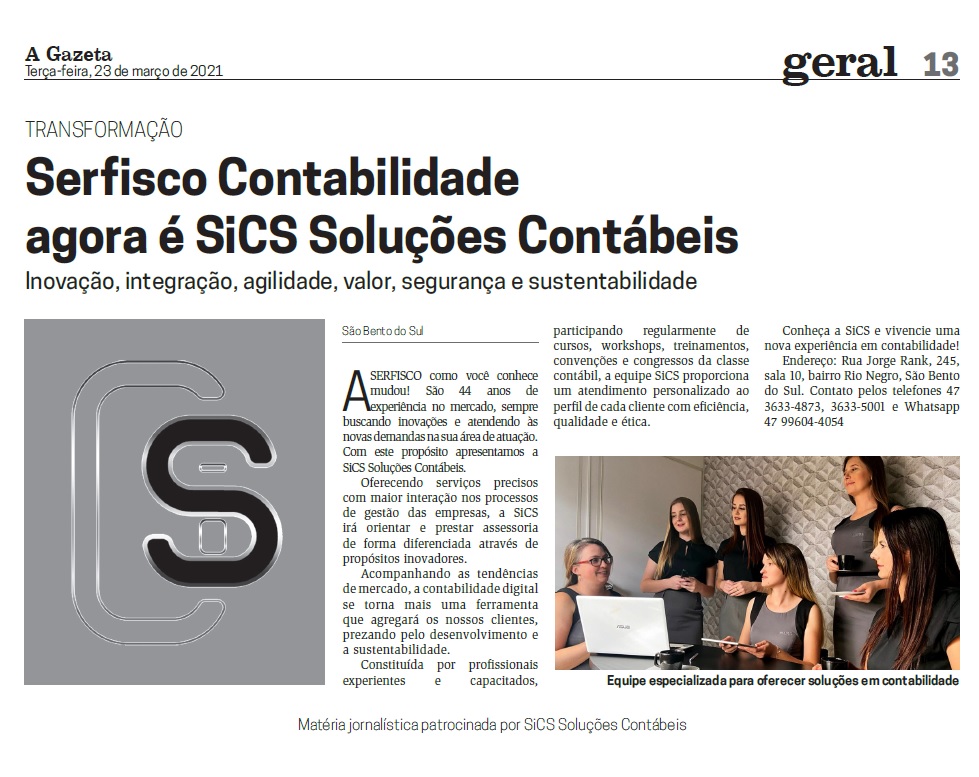 A Gazeta
Terça-feira, 23 de março de 2021

geral 13

TRANSFORMAÇÃO

Serfisco Contabilidade agora é SiCS Soluções Contábeis

Inovação, integração, agilidade, valor, segurança e sustentabilidade

São Bento do Sul

A SERFISCO como você conhece mudou! São 44 anos de experiência no mercado, sempre buscando inovações e atendendo às novas demandas na sua área de atuação. Com este propósito apresentamos a SiCS Soluções Contábeis.

Oferecendo serviços precisos com maior interação nos processos de gestão das empresas, a SiCS irá orientar e prestar assessoria de forma diferenciada através de propósitos inovadores.

Acompanhando as tendências de mercado, a contabilidade digital se torna mais uma ferramenta que agregará os nossos clientes, prezando pelo desenvolvimento e a sustentabilidade.

Constituída por profissionais experientes e capacitados, participando regularmente de cursos, workshops, treinamentos, convenções e congressos da classe contábil, a equipe SiCS proporciona um atendimento personalizado ao perfil de cada cliente com eficiência, qualidade e ética.

Conheça a SiCS e vivencie uma nova experiência em contabilidade!

Endereço: Rua Jorge Rank, 245, sala 10, bairro Rio Negro, São Bento do Sul. Contato pelos telefones 47 3633-4873, 3633-5001 e Whatsapp 47 99604-4054

Equipe especializada para oferecer soluções em contabilidade

Matéria jornalística patrocinada por SiCS Soluções Contábeis